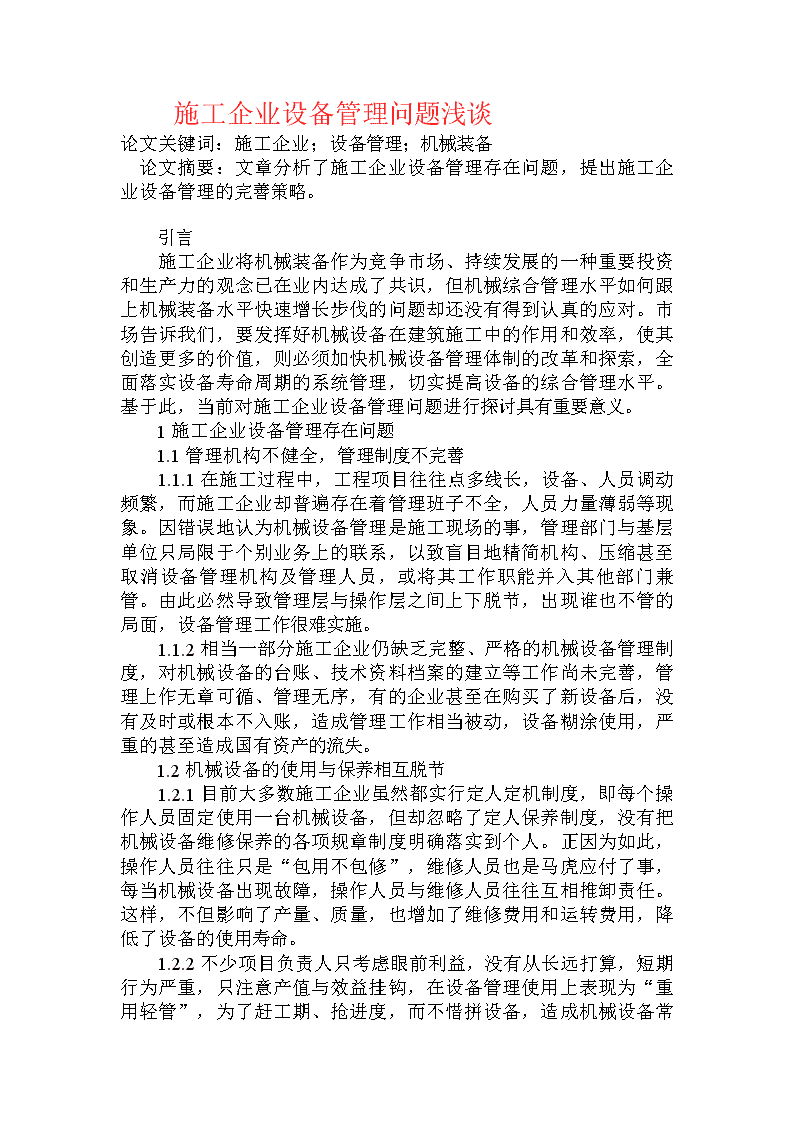 施工企业设备管理问题浅谈

论文关键词：施工企业；设备管理；机械装备

论文摘要：文章分析了施工企业设备管理存在问题，提出施工企业设备管理的完善策略。

引言

施工企业将机械装备作为竞争市场、持续发展的一种重要投资和生产力的观念已在业内达成了共识，但机械综合管理水平如何跟上机械装备水平快速增长步伐的问题却还没有得到认真的应对。市场告诉我们，要发挥好机械设备在建筑施工中的作用和效率，使其创造更多的价值，则必须加快机械设备管理体制的改革和探索，全面落实设备寿命周期的系统管理，切实提高设备的综合管理水平。基于此，当前对施工企业设备管理问题进行探讨具有重要意义。

1 施工企业设备管理存在问题

1.1 管理机构不健全，管理制度不完善

1.1.1 在施工过程中，工程项目往往点多线长，设备、人员调动频繁，而施工企业却普遍存在着管理班子不全，人员力量薄弱等现象。因错误地认为机械设备管理是施工现场的事，管理部门与基层单位只局限于个别业务上的联系，以致盲目地精简机构、压缩甚至取消设备管理机构及管理人员，或将其工作职能并入其他部门兼管。由此必然导致管理层与操作层之间上下脱节，出现谁也不管的局面，设备管理工作很难实施。

1.1.2 相当一部分施工企业仍缺乏完整、严格的机械设备管理制度，对机械设备的台账、技术资料档案的建立等工作尚未完善，管理上作无章可循、管理无序，有的企业甚至在购买了新设备后，没有及时或根本不入账，造成管理工作相当被动，设备糊涂使用，严重的甚至造成国有资产的流失。

1.2 机械设备的使用与保养相互脱节

1.2.1 目前大多数施工企业虽然都实行定人定机制度，即每个操作人员固定使用一台机械设备，但却忽略了定人保养制度，没有把机械设备维修保养的各项规章制度明确落实到个人。正因为如此，操作人员往往只是“包用不包修”，维修人员也是马虎应付了事，每当机械设备出现故障，操作人员与维修人员往往互相推卸责任。这样，不但影响了产量、质量，也增加了维修费用和运转费用，降低了设备的使用寿命。

1.2.2 不少项目负责人只考虑眼前利益，没有从长远打算，短期行为严重，只注意产值与效益挂钩，在设备管理使用上表现为“重用轻管”，为了赶工期、抢进度，而不惜拼设备，造成机械设备常